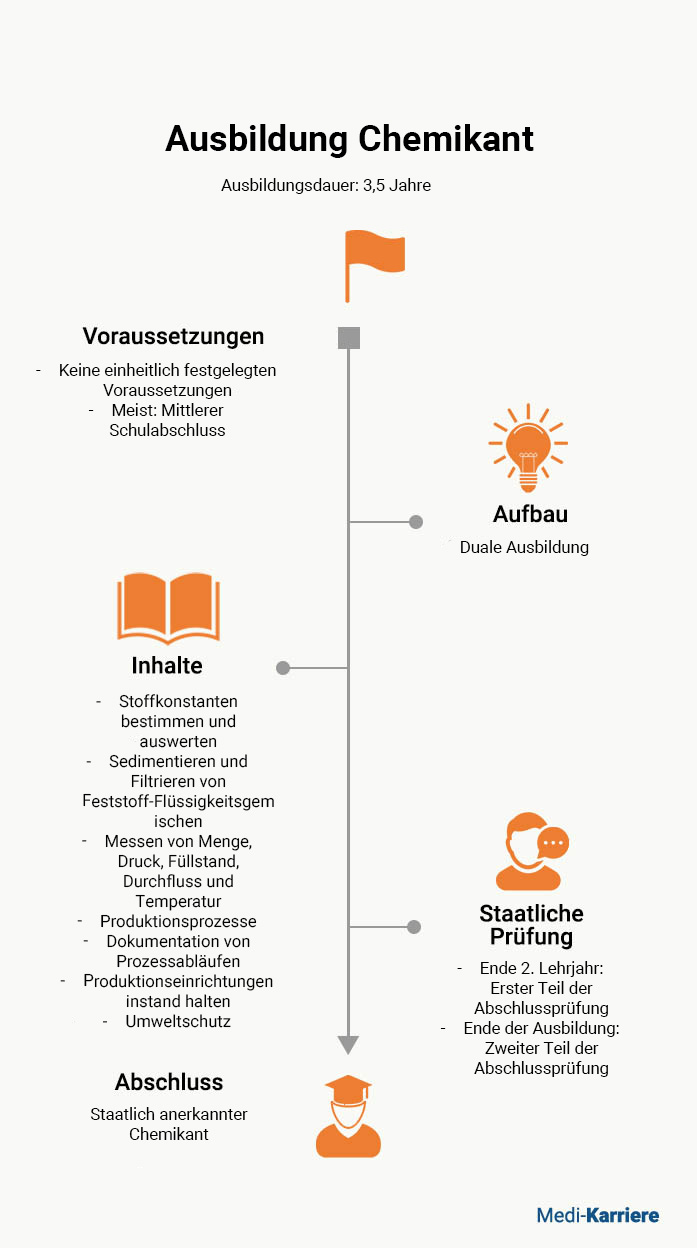 Ausbildung Chemikant

Ausbildungsdauer: 3,5 Jahre

Voraussetzungen

- Keine einheitlich festgelegten Voraussetzungen
- Meist: Mittlerer Schulabschluss

Aufbau

Duale Ausbildung

Inhalte

- Stoffkonstanten bestimmen und auswerten
- Sedimentieren und Filtrieren von Feststoff-Flüssigkeitsgemischen
- Messen von Menge, Druck, Füllstand, Durchfluss und Temperatur
- Produktionsprozesse
- Dokumentation von Prozessabläufen
- Produktionseinrichtungen instand halten
- Umweltschutz

Staatliche Prüfung

- Ende 2. Lehrjahr: Erster Teil der Abschlussprüfung
- Ende der Ausbildung: Zweiter Teil der Abschlussprüfung

Abschluss

Staatlich anerkannter Chemikant

Medi-Karriere